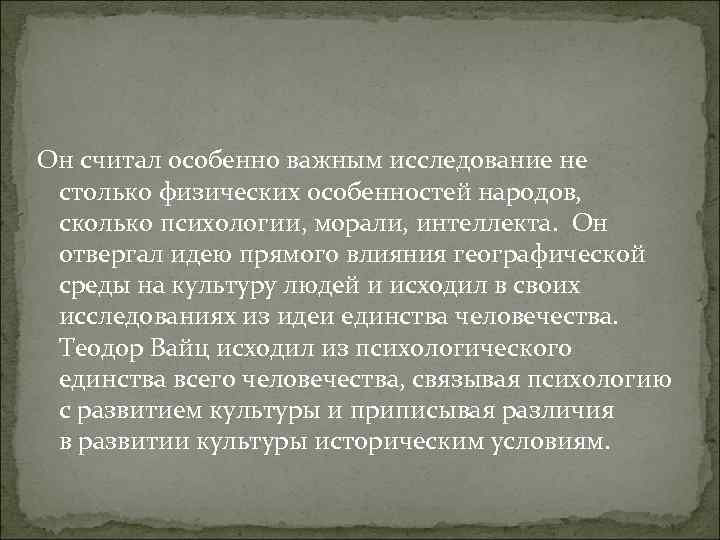 Он считал особенно важным исследование не столько физических особенностей народов, сколько психологии, морали, интеллекта. Он отвергал идею прямого влияния географической среды на культуру людей и исходил в своих исследованиях из идеи единства человечества. Теодор Вайц исходил из психологического единства всего человечества, связывая психологию с развитием культуры и приписывая различия в развитии культуры историческим условиям.